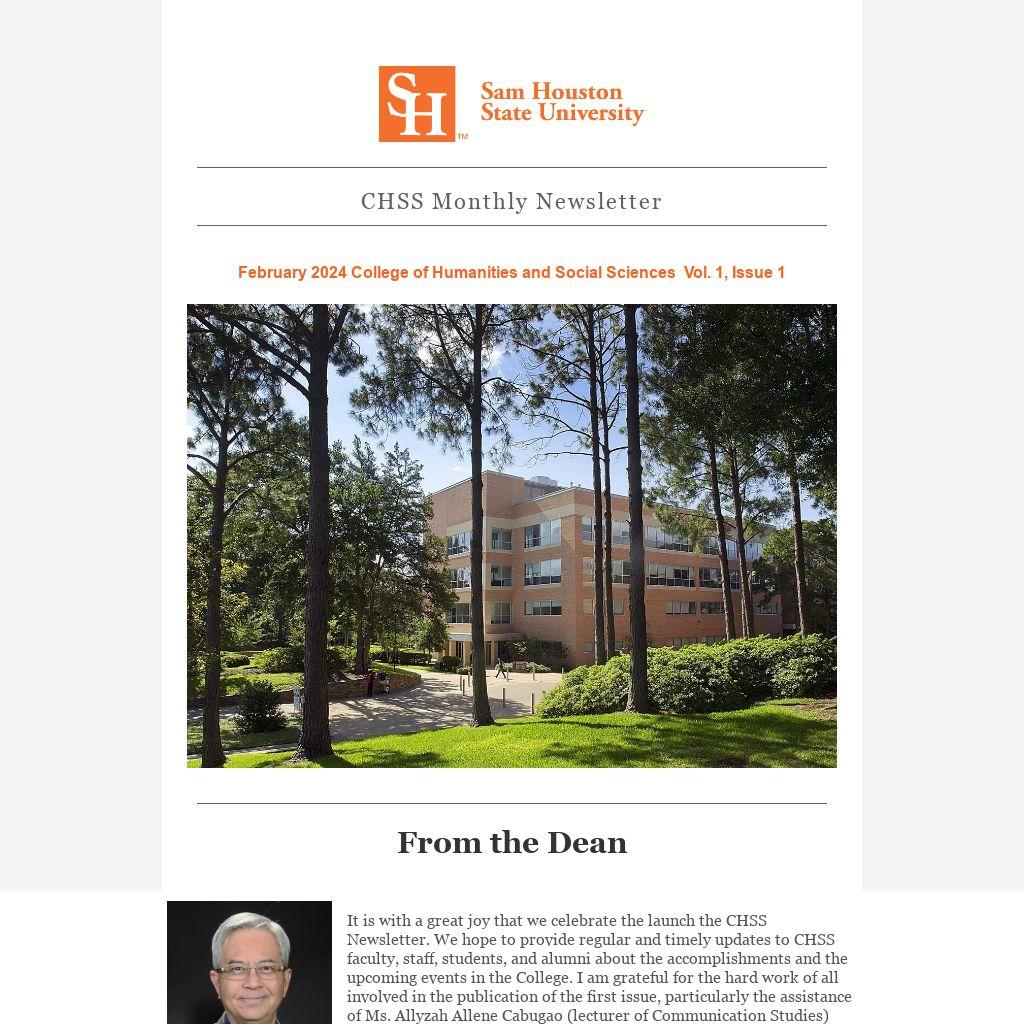 SH™ Sam Houston State University

CHSS Monthly Newsletter

February 2024 College of Humanities and Social Sciences Vol. 1, Issue 1

From the Dean

It is with a great joy that we celebrate the launch the CHSS Newsletter. We hope to provide regular and timely updates to CHSS faculty, staff, students, and alumni about the accomplishments and the upcoming events in the College. I am grateful for the hard work of all involved in the publication of the first issue, particularly the assistance of Ms. Allyzah Allene Cabugao (lecturer of Communication Studies)